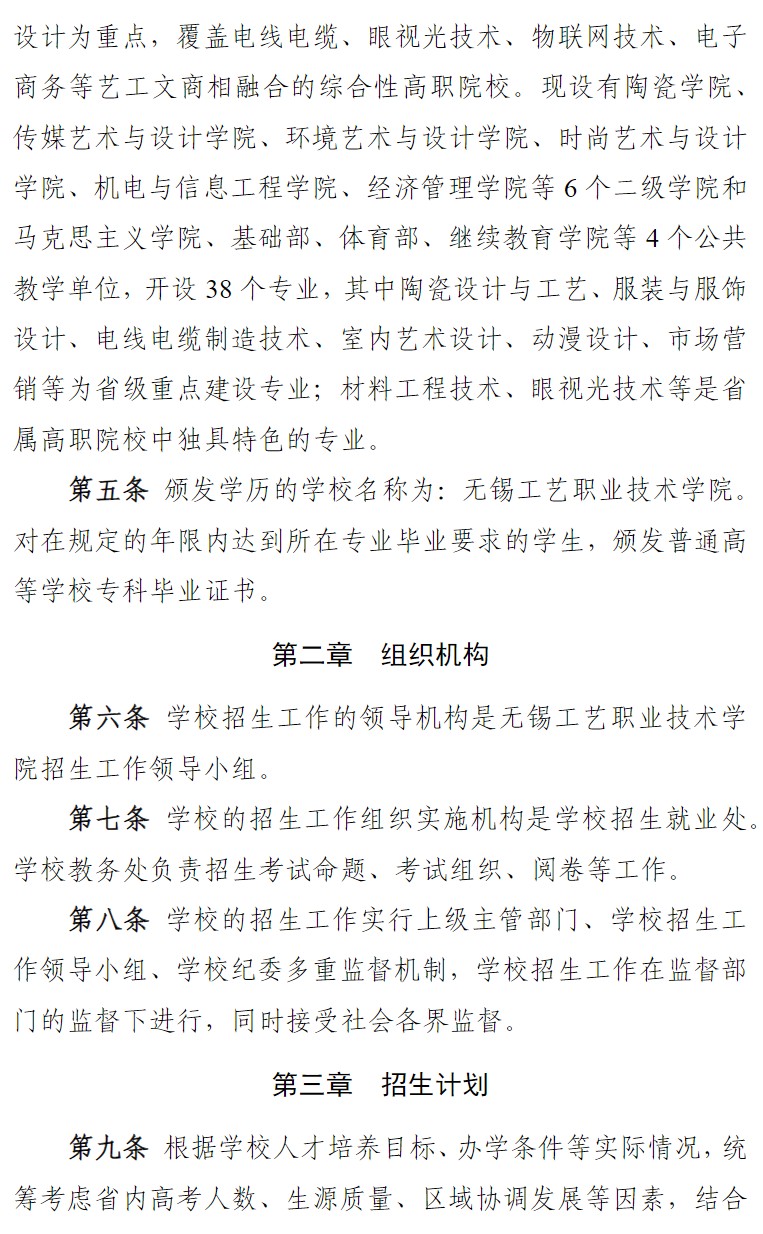 设计为重点，覆盖电线电缆、眼视光技术、物联网技术、电子商务等艺工文商相融合的综合性高职院校。现设有陶瓷学院、传媒艺术与设计学院、环境艺术与设计学院、时尚艺术与设计学院、机电与信息工程学院、经济管理学院等 6 个二级学院和马克思主义学院、基础部、体育部、继续教育学院等 4 个公共教学单位，开设 38 个专业，其中陶瓷设计与工艺、服装与服饰设计、电线电缆制造技术、室内艺术设计、动漫设计、市场营销等为省级重点建设专业；材料工程技术、眼视光技术等是省属高职院校中独具特色的专业。

第五条 颁发学历的学校名称为：无锡工艺职业技术学院。对在规定的年限内达到所在专业毕业要求的学生，颁发普通高等学校专科毕业证书。

第二章 组织机构

第六条 学校招生工作的领导机构是无锡工艺职业技术学院招生工作领导小组。

第七条 学校的招生工作组织实施机构是学校招生就业处。学校教务处负责招生考试命题、考试组织、阅卷等工作。

第八条 学校的招生工作实行上级主管部门、学校招生工作领导小组、学校纪委多重监督机制，学校招生工作在监督部门的监督下进行，同时接受社会各界监督。

第三章 招生计划

第九条 根据学校人才培养目标、办学条件等实际情况，统筹考虑省内高考人数、生源质量、区域协调发展等因素，结合